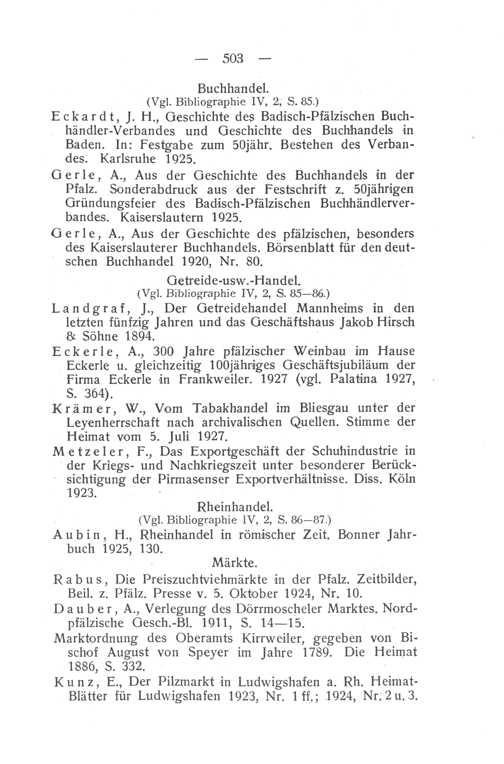 — 503 —

Buchhandel.
(Vgl. Bibliographie IV, 2, S. 85.)

Eckardt, J. H., Geschichte des Badisch-Pfälzischen Buchhändler-Verbandes und Geschichte des Buchhandels in Baden. In: Festgabe zum 50jähr. Bestehen des Verbandes. Karlsruhe 1925.

Gerle, A., Aus der Geschichte des Buchhandels in der Pfalz. Sonderabdruck aus der Festschrift z. 50jährigen Gründungsfeier des Badisch-Pfälzischen Buchhändlerverbandes. Kaiserslautern 1925.

Gerle, A., Aus der Geschichte des pfälzischen, besonders des Kaiserslauterer Buchhandels. Börsenblatt für den deutschen Buchhandel 1920, Nr. 80.

Getreide-usw.-Handel.
(Vgl. Bibliographie IV, 2, S. 85—86.)

Landgraf, J., Der Getreidehandel Mannheims in den letzten fünfzig Jahren und das Geschäftshaus Jakob Hirsch & Söhne 1894.

Eckerle, A., 300 Jahre pfälzischer Weinbau im Hause Eckerle u. gleichzeitig 100jähriges Geschäftsjubiläum der Firma Eckerle in Frankweiler. 1927 (vgl. Palatina 1927, S. 364).

Krämer, W., Vom Tabakhandel im Bliesgau unter der Leyenherrschaft nach archivalischen Quellen. Stimme der Heimat vom 5. Juli 1927.

Metzeler, F., Das Exportgeschäft der Schuhindustrie in der Kriegs- und Nachkriegszeit unter besonderer Berücksichtigung der Pirmasenser Exportverhältnisse. Diss. Köln 1923.

Rheinhandel.
(Vgl. Bibliographie IV, 2, S. 86—87.)

Aubin, H., Rheinhandel in römischer Zeit. Bonner Jahrbuch 1925, 130.

Märkte.

Rabus, Die Preiszuchtviehmärkte in der Pfalz. Zeitbilder, Beil. z. Pfälz. Presse v. 5. Oktober 1924, Nr. 10.

Dauber, A., Verlegung des Dörrmoscheler Marktes. Nordpfälzische Gesch.-Bl. 1911, S. 14—15.

Marktordnung des Oberamts Kirrweiler, gegeben von Bischof August von Speyer im Jahre 1789. Die Heimat 1886, S. 332.

Kunz, E., Der Pilzmarkt in Ludwigshafen a. Rh. Heimat-Blätter für Ludwigshafen 1923, Nr. 1 ff.; 1924, Nr. 2 u. 3.